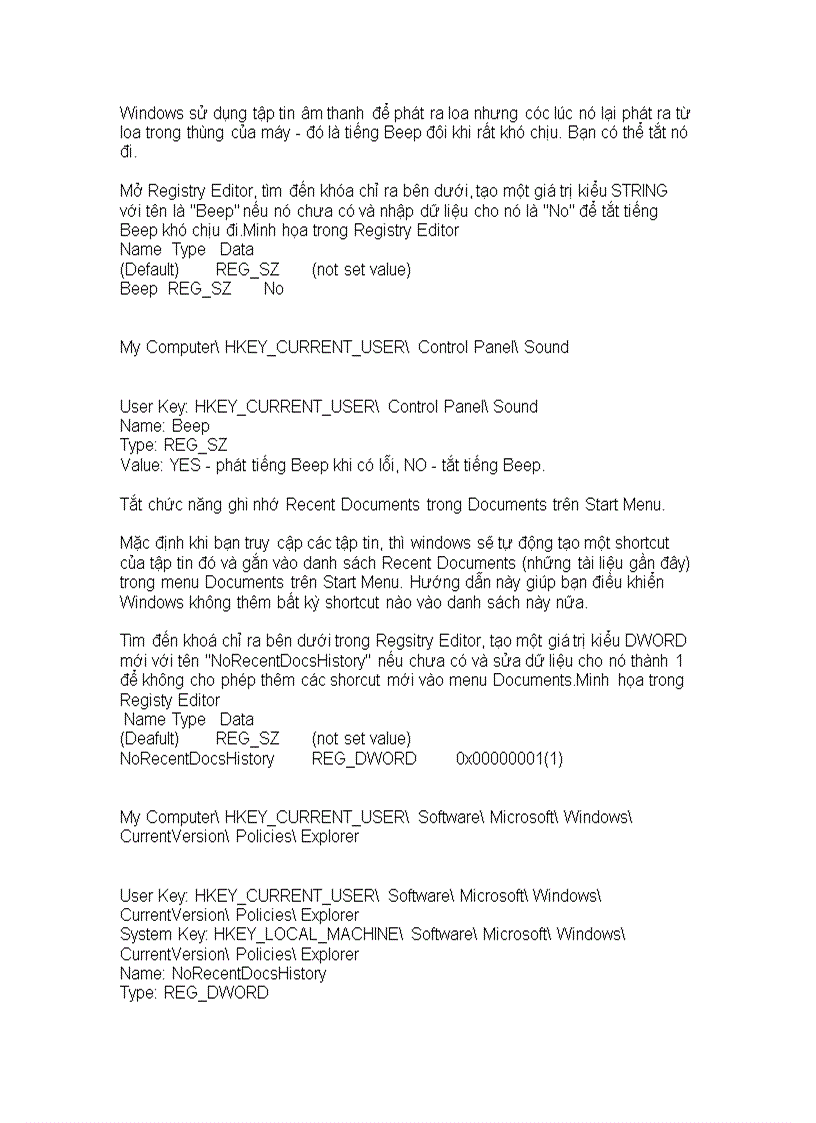 Windows sử dụng tập tin âm thanh để phát ra loa nhưng cóc lúc nó lại phát ra từ loa trong thùng của máy - đó là tiếng Beep đôi khi rất khó chịu. Bạn có thể tắt nó đi.

Mở Registry Editor, tìm đến khóa chỉ ra bên dưới, tạo một giá trị kiểu STRING với tên là "Beep" nếu nó chưa có và nhập dữ liệu cho nó là "No" để tắt tiếng Beep khó chịu đi.Minh họa trong Registry Editor
Name Type Data
(Default) REG_SZ (not set value)
Beep REG_SZ No

My Computer\ HKEY_CURRENT_USER\ Control Panel\ Sound

User Key: HKEY_CURRENT_USER\ Control Panel\ Sound
Name: Beep
Type: REG_SZ
Value: YES - phát tiếng Beep khi có lỗi, NO - tắt tiếng Beep.

Tắt chức năng ghi nhớ Recent Documents trong Documents trên Start Menu.

Mặc định khi bạn truy cập các tập tin, thì windows sẽ tự động tạo một shortcut của tập tin đó và gắn vào danh sách Recent Documents (những tài liệu gần đây) trong menu Documents trên Start Menu. Hướng dẫn này giúp bạn điều khiển Windows không thêm bất kỳ shortcut nào vào danh sách này nữa.

Tìm đến khoá chỉ ra bên dưới trong Regsitry Editor, tạo một giá trị kiểu DWORD mới với tên "NoRecentDocsHistory" nếu chưa có và sửa dữ liệu cho nó thành 1 để không cho phép thêm các shorcut mới vào menu Documents.Minh họa trong Registy Editor
Name Type Data
(Deafult) REG_SZ (not set value)
NoRecentDocsHistory REG_DWORD 0x00000001(1)

My Computer\ HKEY_CURRENT_USER\ Software\ Microsoft\ Windows\ CurrentVersion\ Policies\ Explorer

User Key: HKEY_CURRENT_USER\ Software\ Microsoft\ Windows\ CurrentVersion\ Policies\ Explorer
System Key: HKEY_LOCAL_MACHINE\ Software\ Microsoft\ Windows\ CurrentVersion\ Policies\ Explorer
Name: NoRecentDocsHistory
Type: REG_DWORD